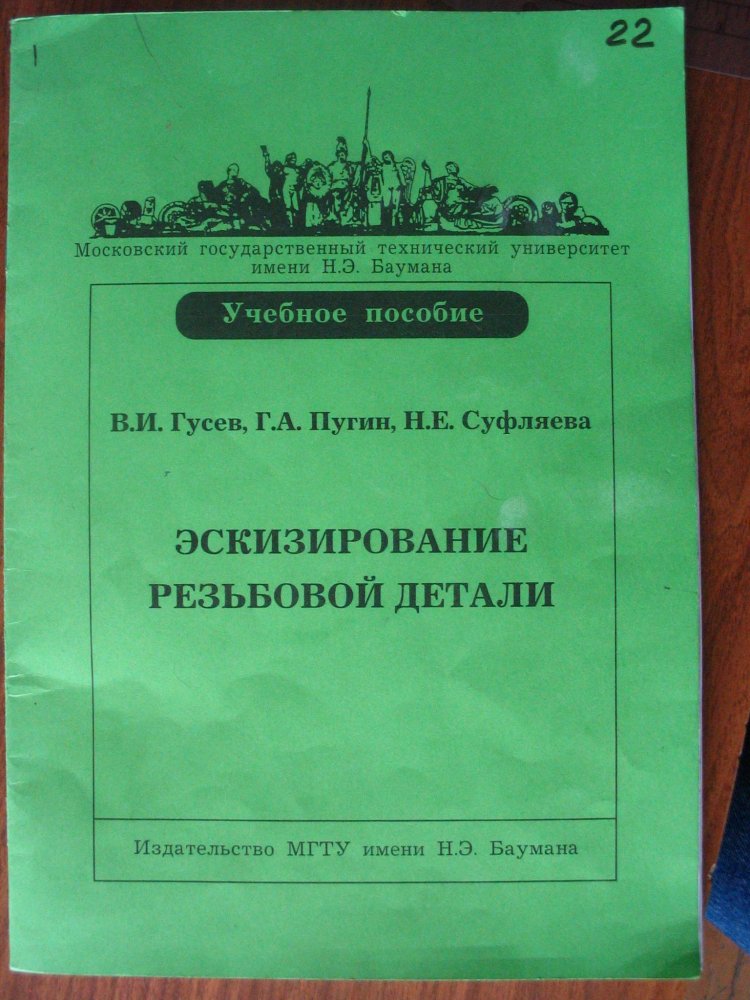 22

Московский государственный технический университет имени Н.Э. Баумана

Учебное пособие

В.И. Гусев, Г.А. Пугин, Н.Е. Суфляева

ЭСКИЗИРОВАНИЕ РЕЗЬБОВОЙ ДЕТАЛИ

Издательство МГТУ имени Н.Э. Баумана